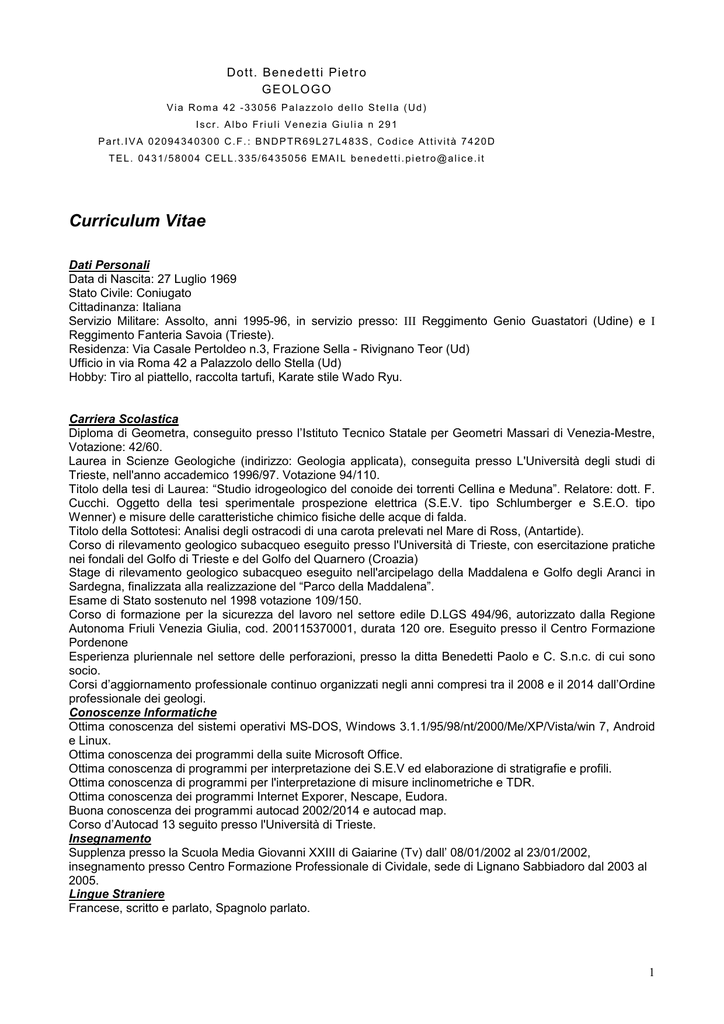 Dott. Benedetti Pietro
GEOLOGO
Via Roma 42 -33056 Palazzolo dello Stella (Ud)
Iscr. Albo Friuli Venezia Giulia n 291
Part.IVA 02094340300 C.F.: BNDPTR69L27L483S, Codice Attività 7420D
TEL. 0431/58004 CELL.335/6435056 EMAIL benedetti.pietro@alice.it

Curriculum Vitae

Dati Personali
Data di Nascita: 27 Luglio 1969
Stato Civile: Coniugato
Cittadinanza: Italiana
Servizio Militare: Assolto, anni 1995-96, in servizio presso: III Reggimento Genio Guastatori (Udine) e I Reggimento Fanteria Savoia (Trieste).
Residenza: Via Casale Pertoldeo n.3, Frazione Sella - Rivignano Teor (Ud)
Ufficio in via Roma 42 a Palazzolo dello Stella (Ud)
Hobby: Tiro al piattello, raccolta tartufi, Karate stile Wado Ryu.

Carriera Scolastica
Diploma di Geometra, conseguito presso l'Istituto Tecnico Statale per Geometri Massari di Venezia-Mestre, Votazione: 42/60.
Laurea in Scienze Geologiche (indirizzo: Geologia applicata), conseguita presso L'Università degli studi di Trieste, nell'anno accademico 1996/97. Votazione 94/110.
Titolo della tesi di Laurea: "Studio idrogeologico del conoide dei torrenti Cellina e Meduna". Relatore: dott. F. Cucchi. Oggetto della tesi sperimentale prospezione elettrica (S.E.V. tipo Schlumberger e S.E.O. tipo Wenner) e misure delle caratteristiche chimico fisiche delle acque di falda.
Titolo della Sottotesi: Analisi degli ostracodi di una carota prelevati nel Mare di Ross, (Antartide).
Corso di rilevamento geologico subacqueo eseguito presso l'Università di Trieste, con esercitazione pratiche nei fondali del Golfo di Trieste e del Golfo del Quarnero (Croazia)
Stage di rilevamento geologico subacqueo eseguito nell'arcipelago della Maddalena e Golfo degli Aranci in Sardegna, finalizzata alla realizzazione del "Parco della Maddalena".
Esame di Stato sostenuto nel 1998 votazione 109/150.
Corso di formazione per la sicurezza del lavoro nel settore edile D.LGS 494/96, autorizzato dalla Regione Autonoma Friuli Venezia Giulia, cod. 200115370001, durata 120 ore. Eseguito presso il Centro Formazione Pordenone
Esperienza pluriennale nel settore delle perforazioni, presso la ditta Benedetti Paolo e C. S.n.c. di cui sono socio.
Corsi d'aggiornamento professionale continuo organizzati negli anni compresi tra il 2008 e il 2014 dall'Ordine professionale dei geologi.
Conoscenze Informatiche
Ottima conoscenza del sistemi operativi MS-DOS, Windows 3.1.1/95/98/nt/2000/Me/XP/Vista/win 7, Android e Linux.
Ottima conoscenza dei programmi della suite Microsoft Office.
Ottima conoscenza di programmi per interpretazione dei S.E.V ed elaborazione di stratigrafie e profili.
Ottima conoscenza di programmi per l'interpretazione di misure inclinometriche e TDR.
Ottima conoscenza dei programmi Internet Exporer, Nescape, Eudora.
Buona conoscenza dei programmi autocad 2002/2014 e autocad map.
Corso d'Autocad 13 seguito presso l'Università di Trieste.
Insegnamento
Supplenza presso la Scuola Media Giovanni XXIII di Gaiarine (Tv) dall' 08/01/2002 al 23/01/2002, insegnamento presso Centro Formazione Professionale di Cividale, sede di Lignano Sabbiadoro dal 2003 al 2005.
Lingue Straniere
Francese, scritto e parlato, Spagnolo parlato.

1